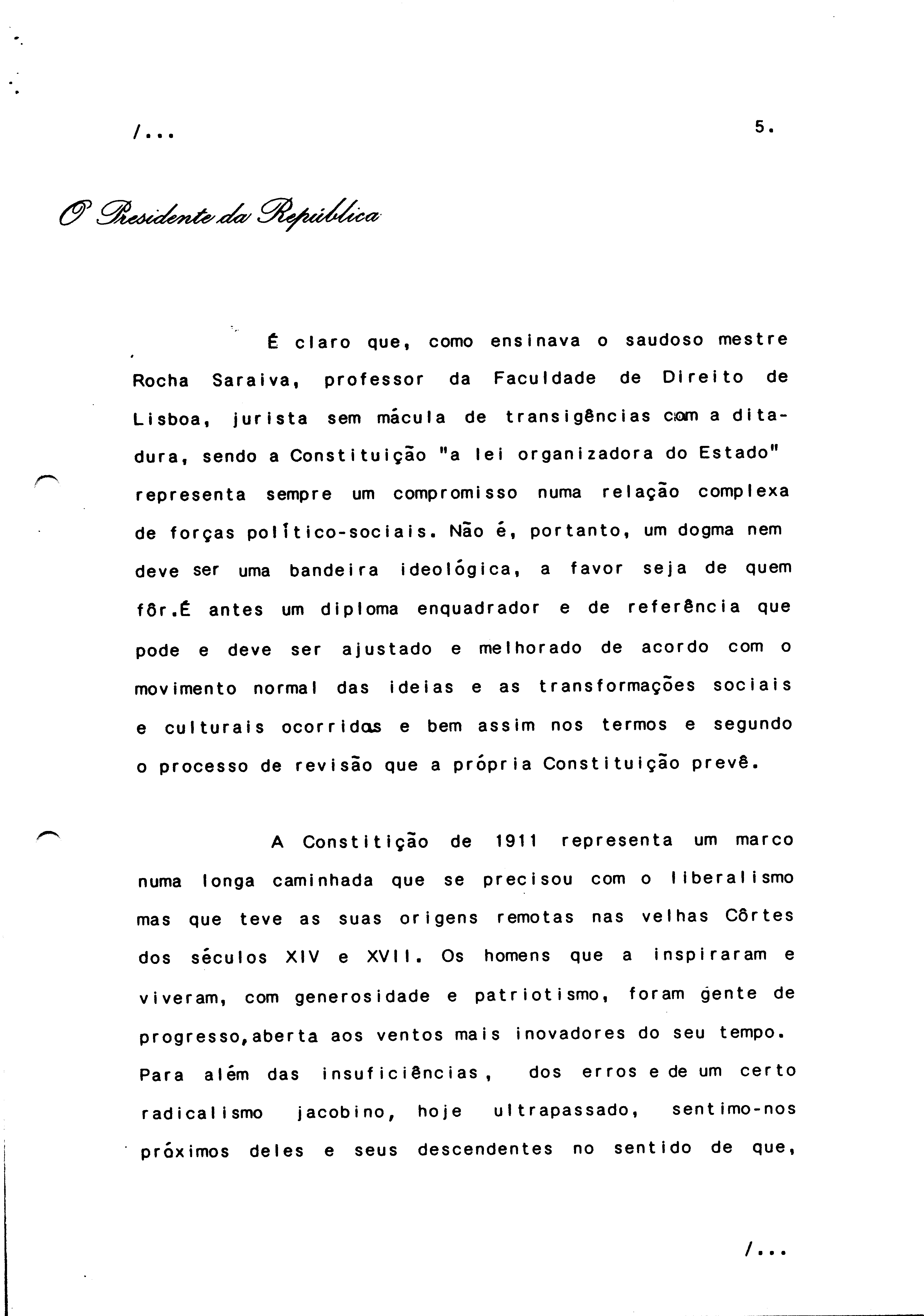 /...

5.

O Presidente da República

É claro que, como ensinava o saudoso mestre Rocha Saraiva, professor da Faculdade de Direito de Lisboa, jurista sem mácula de transigências com a ditadura, sendo a Constituição "a lei organizadora do Estado" representa sempre um compromisso numa relação complexa de forças político-sociais. Não é, portanto, um dogma nem deve ser uma bandeira ideológica, a favor seja de quem fôr.É antes um diploma enquadrador e de referência que pode e deve ser ajustado e melhorado de acordo com o movimento normal das ideias e as transformações sociais e culturais ocorridas e bem assim nos termos e segundo o processo de revisão que a própria Constituição prevê.

A Constitição de 1911 representa um marco numa longa caminhada que se precisou com o liberalismo mas que teve as suas origens remotas nas velhas Côrtes dos séculos XIV e XVII. Os homens que a inspiraram e viveram, com generosidade e patriotismo, foram gente de progresso,aberta aos ventos mais inovadores do seu tempo. Para além das insuficiências, dos erros e de um certo radicalismo jacobino, hoje ultrapassado, sentimo-nos próximos deles e seus descendentes no sentido de que,

/...